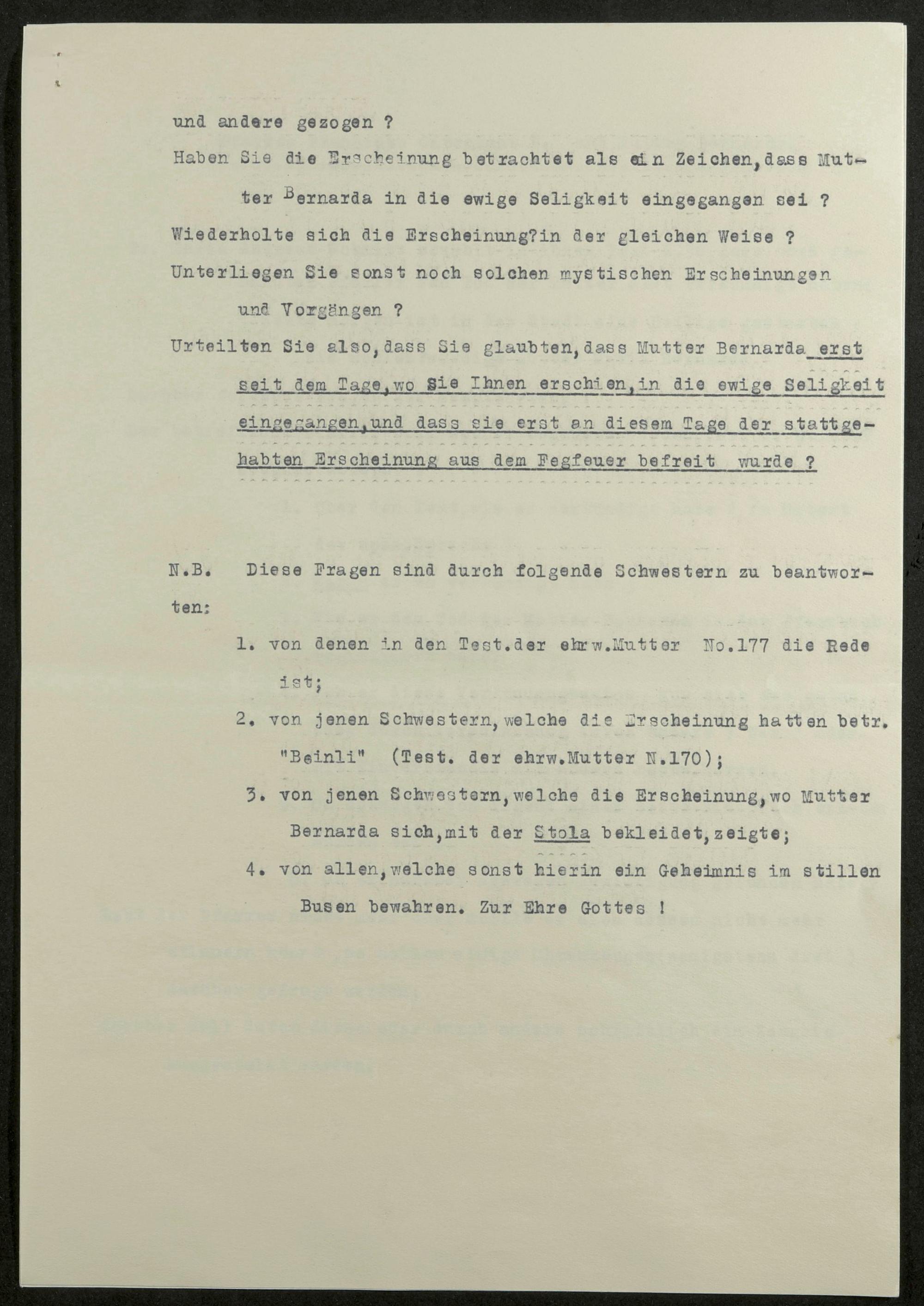 und andere gezogen ?

Haben Sie die Erscheinung betrachtet als ein Zeichen, dass Mutter Bernarda in die ewige Seligkeit eingegangen sei ?

Wiederholte sich die Erscheinung?in der gleichen Weise ?

Unterliegen Sie sonst noch solchen mystischen Erscheinungen und Vorgängen ?

Urteilten Sie also, dass Sie glaubten, dass Mutter Bernarda erst seit dem Tage, wo Sie Ihnen erschien, in die ewige Seligkeit eingegangen, und dass sie erst an diesem Tage der stattgehabten Erscheinung aus dem Fegfeuer befreit wurde ?

N.B. Diese Fragen sind durch folgende Schwestern zu beantworten:

1. von denen in den Test.der ehrw.Mutter No.177 die Rede ist;

2. von jenen Schwestern, welche die Erscheinung hatten betr. "Beinli" (Test. der ehrw.Mutter N.170);

3. von jenen Schwestern, welche die Erscheinung, wo Mutter Bernarda sich, mit der Stola bekleidet, zeigte;

4. von allen, welche sonst hierin ein Geheimnis im stillen Busen bewahren. Zur Ehre Gottes !